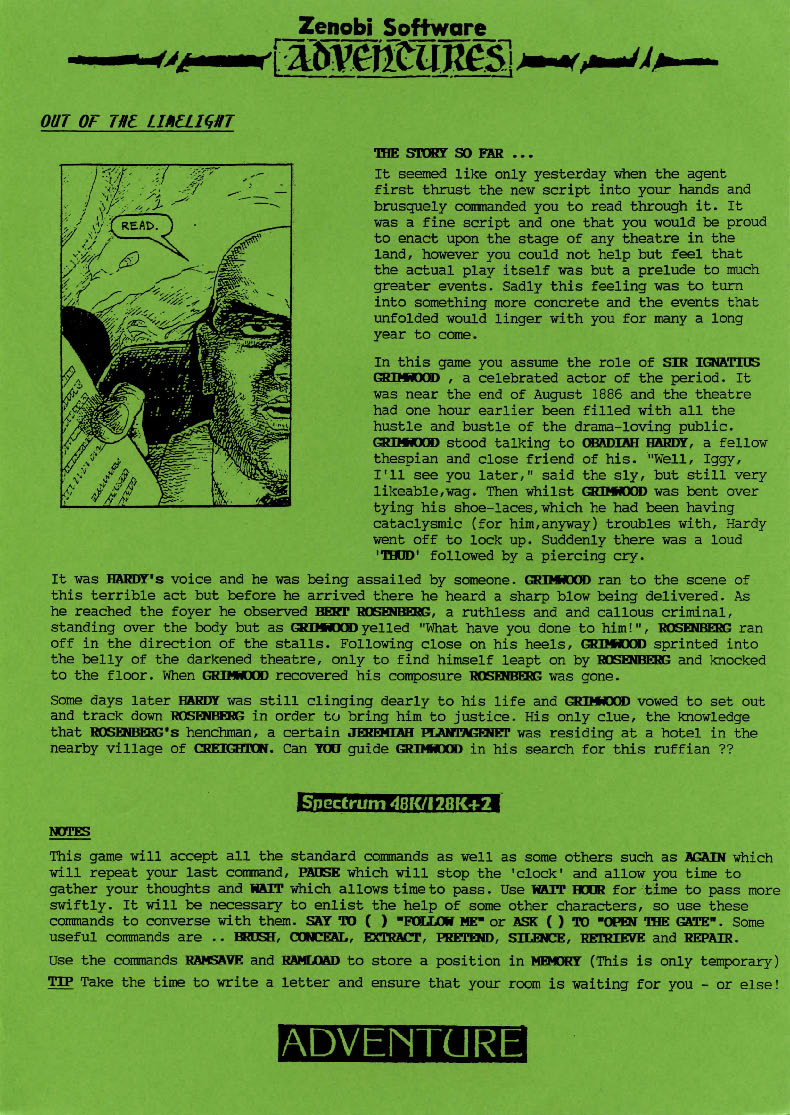 Zenobi Software
ADVENTURES

OUT OF THE LIMELIGHT

READ.

THE STORY SO FAR ...

It seemed like only yesterday when the agent first thrust the new script into your hands and brusquely commanded you to read through it. It was a fine script and one that you would be proud to enact upon the stage of any theatre in the land, however you could not help but feel that the actual play itself was but a prelude to much greater events. Sadly this feeling was to turn into something more concrete and the events that unfolded would linger with you for many a long year to come.

In this game you assume the role of SIR IGNATIUS GRIMWOOD , a celebrated actor of the period. It was near the end of August 1886 and the theatre had one hour earlier been filled with all the hustle and bustle of the drama-loving public. GRIMWOOD stood talking to OBADIAH HARDY, a fellow thespian and close friend of his. "Well, Iggy, I'll see you later," said the sly, but still very likeable,wag. Then whilst GRIMWOOD was bent over tying his shoe-laces,which he had been having cataclysmic (for him,anyway) troubles with, Hardy went off to lock up. Suddenly there was a loud 'THUD' followed by a piercing cry.

It was HARDY's voice and he was being assailed by someone. GRIMWOOD ran to the scene of this terrible act but before he arrived there he heard a sharp blow being delivered. As he reached the foyer he observed BERT ROSENBERG, a ruthless and and callous criminal, standing over the body but as GRIMWOOD yelled "What have you done to him!", ROSENBERG ran off in the direction of the stalls. Following close on his heels, GRIMWOOD sprinted into the belly of the darkened theatre, only to find himself leapt on by ROSENBERG and knocked to the floor. When GRIMWOOD recovered his composure ROSENBERG was gone.

Some days later HARDY was still clinging dearly to his life and GRIMWOOD vowed to set out and track down ROSENBERG in order to bring him to justice. His only clue, the knowledge that ROSENBERG's henchman, a certain JEREMIAH PLANTAGENET was residing at a hotel in the nearby village of CREIGHTON. Can YOU guide GRIMWOOD in his search for this ruffian ??

Spectrum 48K/128K+2

NOTES

This game will accept all the standard commands as well as some others such as AGAIN which will repeat your last command, PAUSE which will stop the 'clock' and allow you time to gather your thoughts and WAIT which allows time to pass. Use WAIT HOUR for time to pass more swiftly. It will be necessary to enlist the help of some other characters, so use these commands to converse with them. SAY TO ( ) "FOLLOW ME" or ASK ( ) TO "OPEN THE GATE". Some useful commands are .. BRUSH, CONCEAL, EXTRACT, PRETEND, SILENCE, RETRIEVE and REPAIR.

Use the commands RAMSAVE and RAMLOAD to store a position in MEMORY (This is only temporary)
TIP Take the time to write a letter and ensure that your room is waiting for you - or else!

ADVENTURE